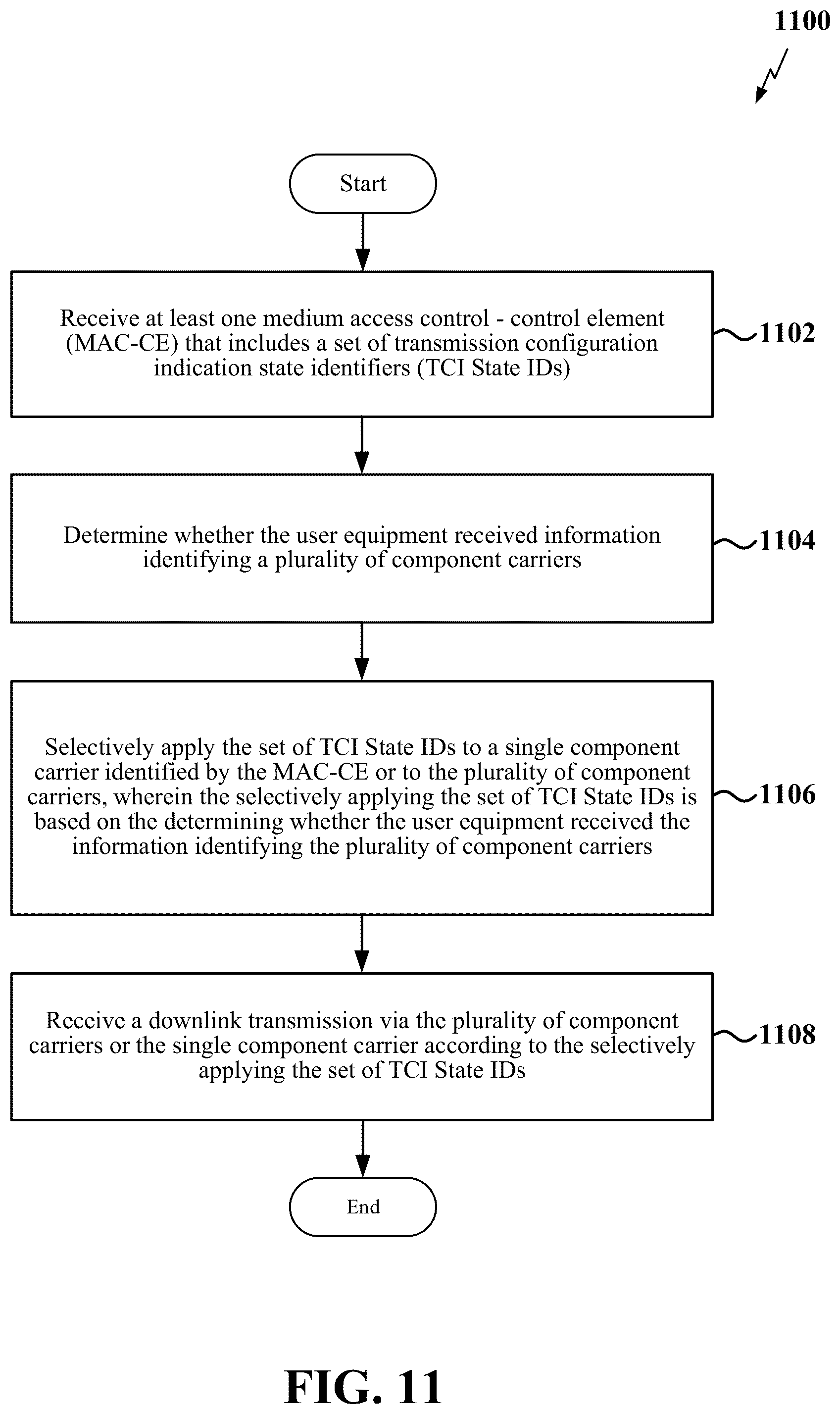 1100

Start

Receive at least one medium access control - control element (MAC-CE) that includes a set of transmission configuration indication state identifiers (TCI State IDs)

1102

Determine whether the user equipment received information identifying a plurality of component carriers

1104

Selectively apply the set of TCI State IDs to a single component carrier identified by the MAC-CE or to the plurality of component carriers, wherein the selectively applying the set of TCI State IDs is based on the determining whether the user equipment received the information identifying the plurality of component carriers

1106

Receive a downlink transmission via the plurality of component carriers or the single component carrier according to the selectively applying the set of TCI State IDs

1108

End

FIG. 11